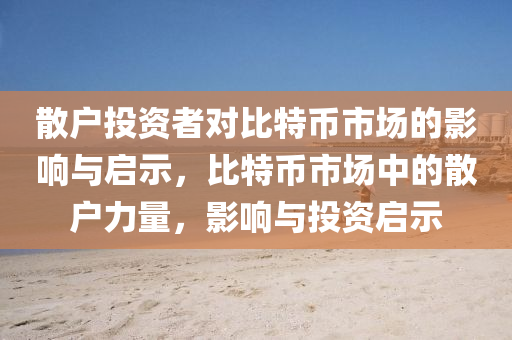 散户投资者对比特币市场的影响与启示，比特币市场中的散户力量，影响与投资启示